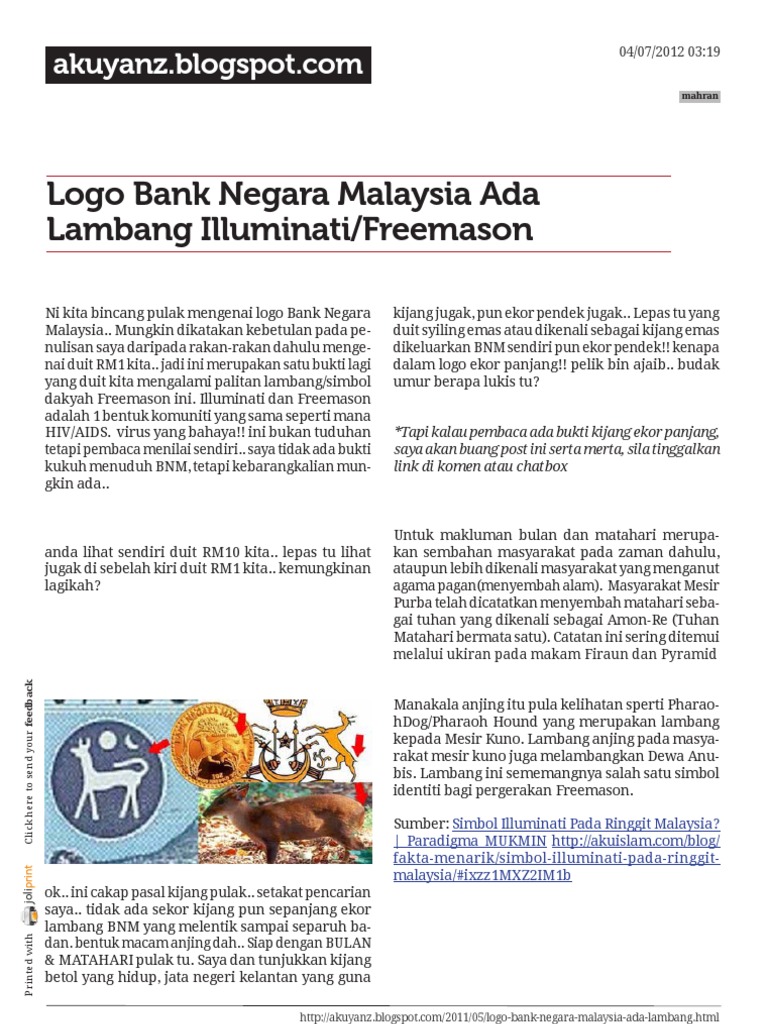 akuyanz.blogspot.com

04/07/2012 03:19

mahran

Logo Bank Negara Malaysia Ada Lambang Illuminati/Freemason

Ni kita bincang pulak mengenai logo Bank Negara Malaysia.. Mungkin dikatakan kebetulan pada penulisan saya daripada rakan-rakan dahulu mengenai duit RM1 kita.. jadi ini merupakan satu bukti lagi yang duit kita mengalami palitan lambang/simbol dakyah Freemason ini. Illuminati dan Freemason adalah 1 bentuk komuniti yang sama seperti mana HIV/AIDS. virus yang bahaya!! ini bukan tuduhan tetapi pembaca menilai sendiri.. saya tidak ada bukti kukuh menuduh BNM, tetapi kebarangkalian mungkin ada..

anda lihat sendiri duit RM10 kita.. lepas tu lihat jugak di sebelah kiri duit RM1 kita.. kemungkinan lagikah?

ok.. ini cakap pasal kijang pulak.. setakat pencarian saya.. tidak ada sekor kijang pun sepanjang ekor lambang BNM yang melentik sampai separuh badan. bentuk macam anjing dah.. Siap dengan BULAN & MATAHARI pulak tu. Saya dan tunjukkan kijang betol yang hidup, jata negeri kelantan yang guna

kijang jugak, pun ekor pendek jugak.. Lepas tu yang duit syiling emas atau dikenali sebagai kijang emas dikeluarkan BNM sendiri pun ekor pendek!! kenapa dalam logo ekor panjang!! pelik bin ajaib.. budak umur berapa lukis tu?

*Tapi kalau pembaca ada bukti kijang ekor panjang, saya akan buang post ini serta merta, sila tinggalkan link di komen atau chatbox

Untuk makluman bulan dan matahari merupakan sembahan masyarakat pada zaman dahulu, ataupun lebih dikenali masyarakat yang menganut agama pagan(menyembah alam). Masyarakat Mesir Purba telah dicatatkan menyembah matahari sebagai tuhan yang dikenali sebagai Amon-Re (Tuhan Matahari bermata satu). Catatan ini sering ditemui melalui ukiran pada makam Firaun dan Pyramid

Manakala anjing itu pula kelihatan sperti PharaohDog/Pharaoh Hound yang merupakan lambang kepada Mesir Kuno. Lambang anjing pada masyarakat mesir kuno juga melambangkan Dewa Anubis. Lambang ini sememangnya salah satu simbol identiti bagi pergerakan Freemason.

Sumber: Simbol Illuminati Pada Ringgit Malaysia? | Paradigma MUKMIN http://akuislam.com/blog/fakta-menarik/simbol-illuminati-pada-ringgit-malaysia/#ixzz1MXZ2IM1b

Printed with joliprint    Click here to send your feedback

http://akuyanz.blogspot.com/2011/05/logo-bank-negara-malaysia-ada-lambang.html